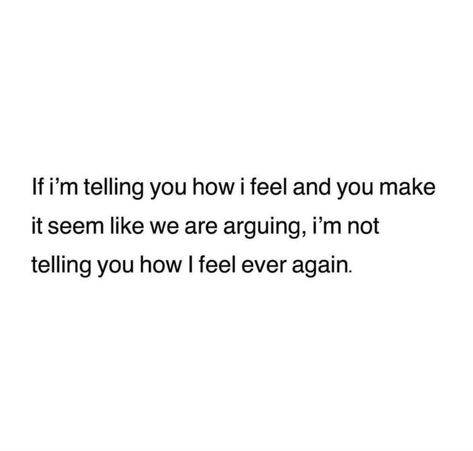 If i’m telling you how i feel and you make it seem like we are arguing, i’m not telling you how I feel ever again.